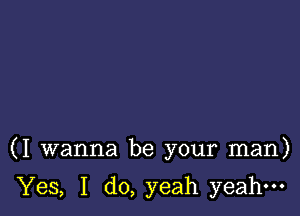 (I wanna be your man)
Yes, I do, yeah yeah…